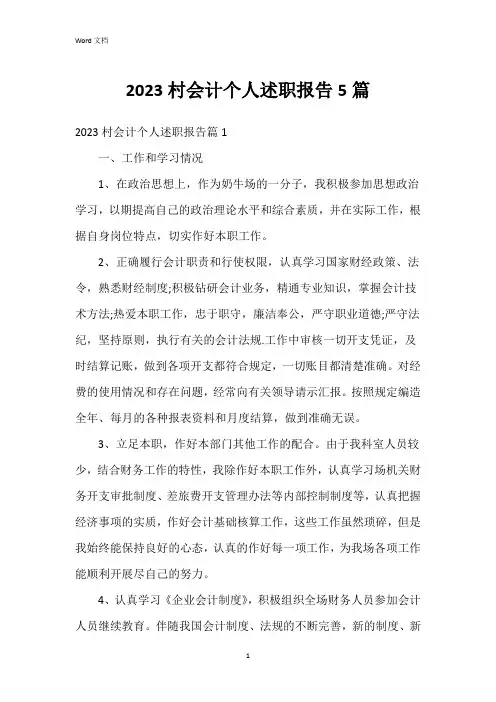 Word 文档

2023 村会计个人述职报告 5 篇

2023 村会计个人述职报告篇 1

一、工作和学习情况

1、在政治思想上，作为奶牛场的一分子，我积极参加思想政治学习，以期提高自己的政治理论水平和综合素质，并在实际工作，根据自身岗位特点，切实作好本职工作。

2、正确履行会计职责和行使权限，认真学习国家财经政策、法令，熟悉财经制度;积极钻研会计业务，精通专业知识，掌握会计技术方法;热爱本职工作，忠于职守，廉洁奉公，严守职业道德;严守法纪，坚持原则，执行有关的会计法规.工作中审核一切开支凭证，及时结算记账，做到各项开支都符合规定，一切账目都清楚准确。对经费的使用情况和存在问题，经常向有关领导请示汇报。按照规定编造全年、每月的各种报表资料和月度结算，做到准确无误。

3、立足本职，作好本部门其他工作的配合。由于我科室人员较少，结合财务工作的特性，我除作好本职工作外，认真学习场机关财务开支审批制度、差旅费开支管理办法等内部控制制度等，认真把握经济事项的实质，作好会计基础核算工作，这些工作虽然琐碎，但是我始终能保持良好的心态，认真的作好每一项工作，为我场各项工作能顺利开展尽自己的努力。

4、认真学习《企业会计制度》，积极组织全场财务人员参加会计人员继续教育。伴随我国会计制度、法规的不断完善，新的制度、新

1